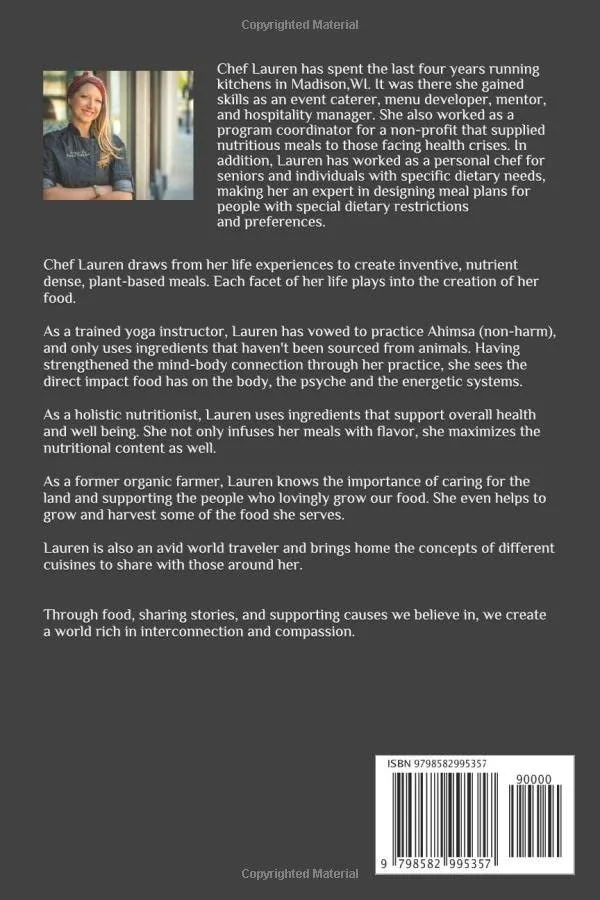 Copyrighted Material

Chef Lauren has spent the last four years running kitchens in Madison,WI. It was there she gained skills as an event caterer, menu developer, mentor, and hospitality manager. She also worked as a program coordinator for a non-profit that supplied nutritious meals to those facing health crises. In addition, Lauren has worked as a personal chef for seniors and individuals with specific dietary needs, making her an expert in designing meal plans for people with special dietary restrictions and preferences.

Chef Lauren draws from her life experiences to create inventive, nutrient dense, plant-based meals. Each facet of her life plays into the creation of her food.

As a trained yoga instructor, Lauren has vowed to practice Ahimsa (non-harm), and only uses ingredients that haven't been sourced from animals. Having strengthened the mind-body connection through her practice, she sees the direct impact food has on the body, the psyche and the energetic systems.

As a holistic nutritionist, Lauren uses ingredients that support overall health and well being. She not only infuses her meals with flavor, she maximizes the nutritional content as well.

As a former organic farmer, Lauren knows the importance of caring for the land and supporting the people who lovingly grow our food. She even helps to grow and harvest some of the food she serves.

Lauren is also an avid world traveler and brings home the concepts of different cuisines to share with those around her.

Through food, sharing stories, and supporting causes we believe in, we create a world rich in interconnection and compassion.

ISBN 9798582995357

90000

9 798582 995357

Copyrighted Material